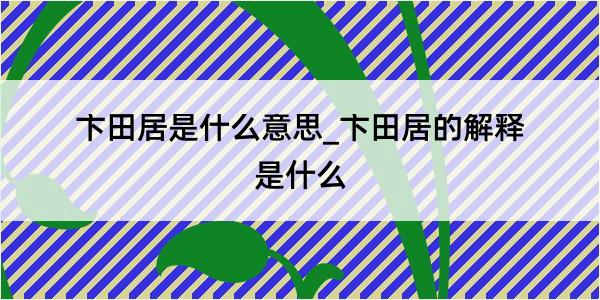 卞田居是什么意思_卞田居的解释是什么